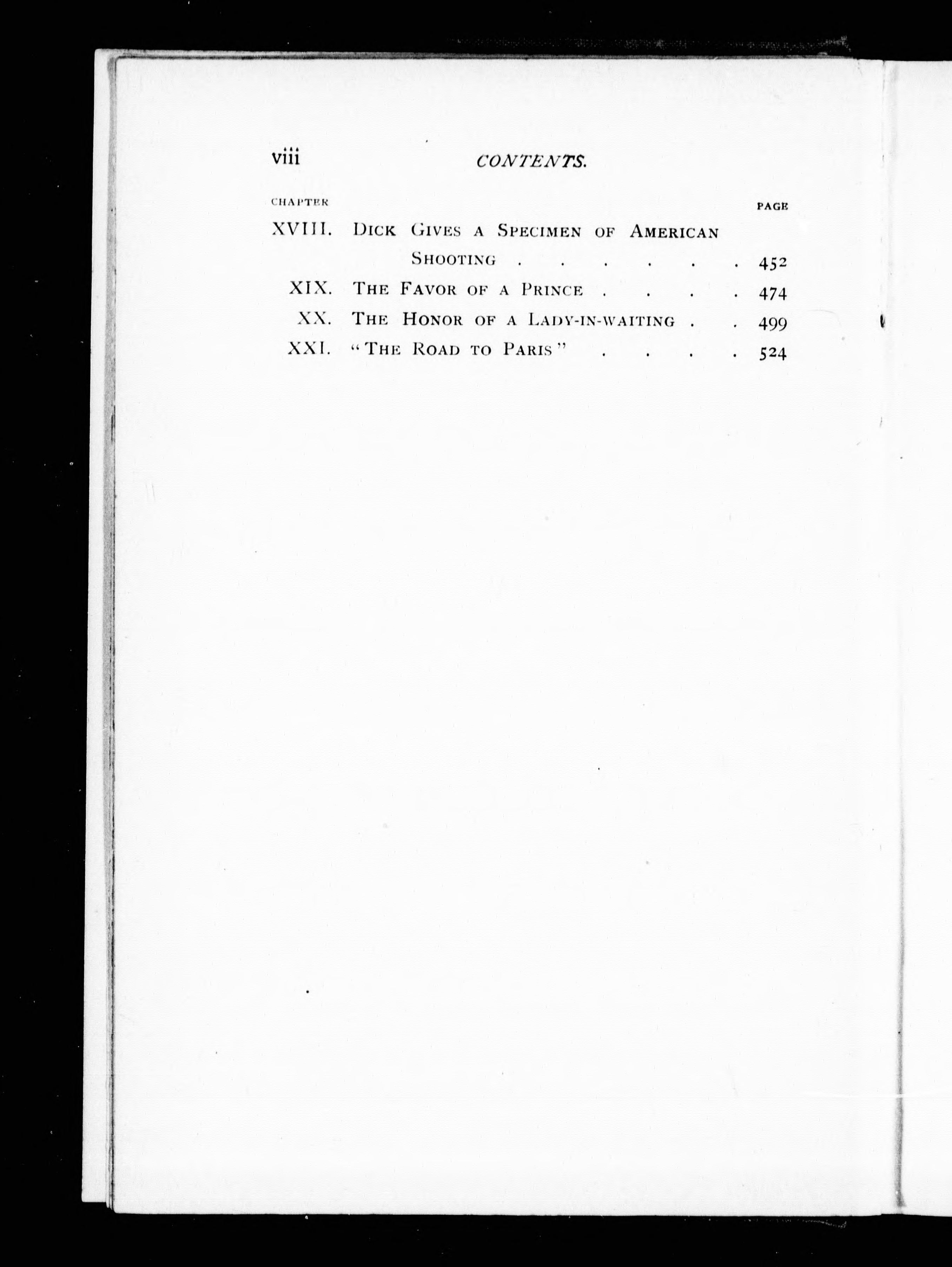 viii CONTENTS.

CHAPTER PAGE

XVIII. Dick Gives a Specimen of American Shooting 452

XIX. The Favor of a Prince 474

XX. The Honor of a Lady-in-waiting 499

XXI. "The Road to Paris" 524